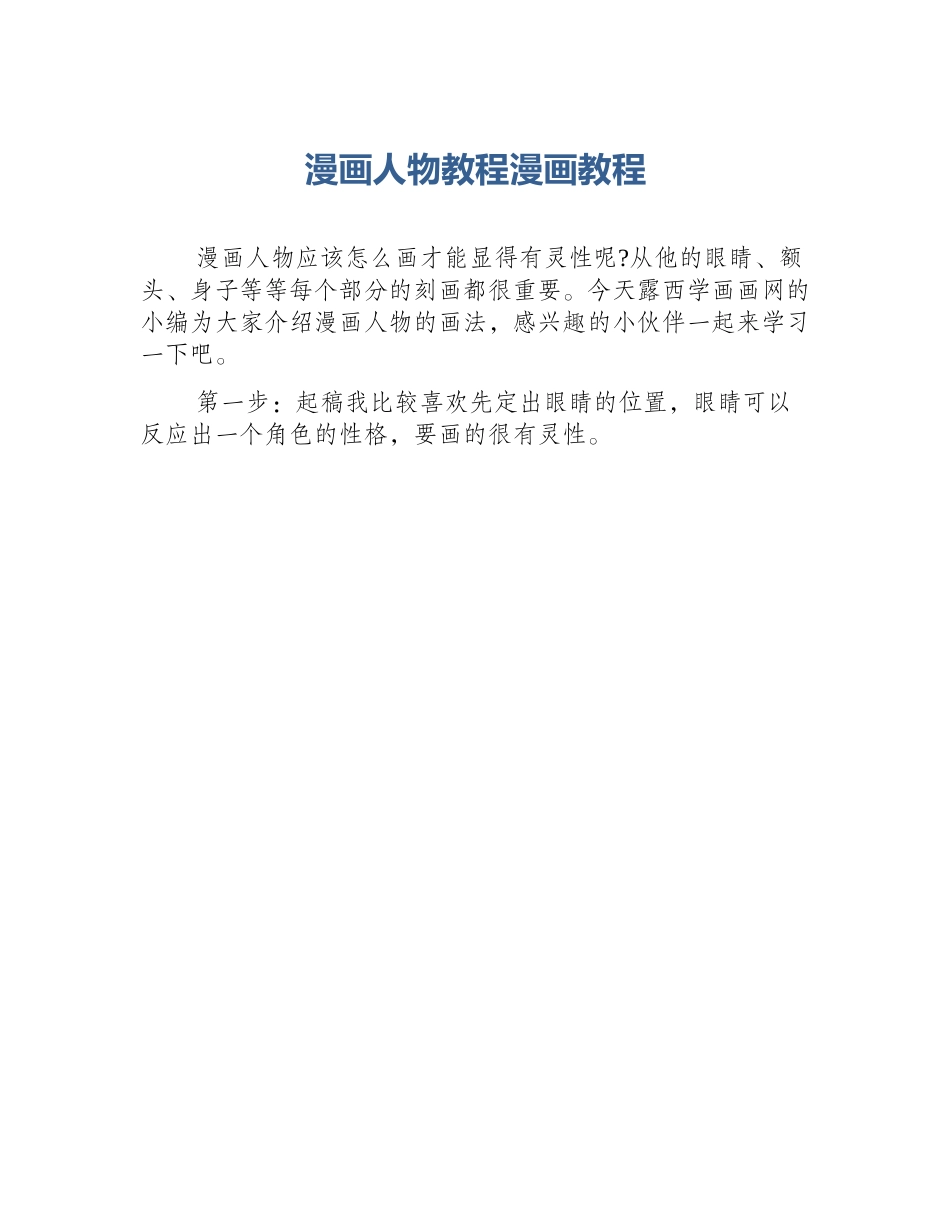 漫画人物教程漫画教程

漫画人物应该怎么画才能显得有灵性呢?从他的眼睛、额头、身子等等每个部分的刻画都很重要。今天露西学画画网的小编为大家介绍漫画人物的画法，感兴趣的小伙伴一起来学习一下吧。

第一步：起稿我比较喜欢先定出眼睛的位置，眼睛可以反应出一个角色的性格，要画的很有灵性。